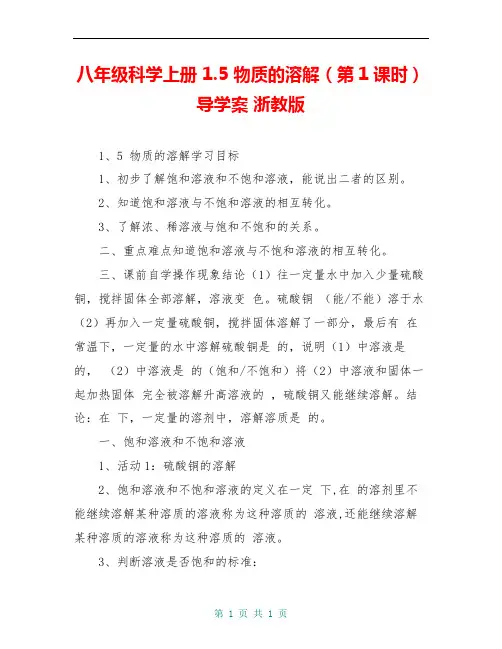 八年级科学上册 1.5 物质的溶解（第 1 课时）导学案 浙教版

1、5 物质的溶解学习目标

1、初步了解饱和溶液和不饱和溶液，能说出二者的区别。

2、知道饱和溶液与不饱和溶液的相互转化。

3、了解浓、稀溶液与饱和不饱和的关系。

二、重点难点知道饱和溶液与不饱和溶液的相互转化。

三、课前自学操作现象结论（1）往一定量水中加入少量硫酸铜，搅拌固体全部溶解，溶液变 色。硫酸铜 （能/不能）溶于水（2）再加入一定量硫酸铜，搅拌固体溶解了一部分，最后有 在常温下，一定量的水中溶解硫酸铜是 的，说明（1）中溶液是 的，（2）中溶液是 的（饱和/不饱和）将（2）中溶液和固体一起加热固体 完全被溶解升高溶液的 ，硫酸铜又能继续溶解。结论：在 下，一定量的溶剂中，溶解溶质是 的。

一、饱和溶液和不饱和溶液

1、活动 1：硫酸铜的溶解

2、饱和溶液和不饱和溶液的定义在一定 下,在 的溶剂里不能继续溶解某种溶质的溶液称为这种溶质的 溶液,还能继续溶解某种溶质的溶液称为这种溶质的 溶液。

3、判断溶液是否饱和的标准：

第 1 页 共 1 页